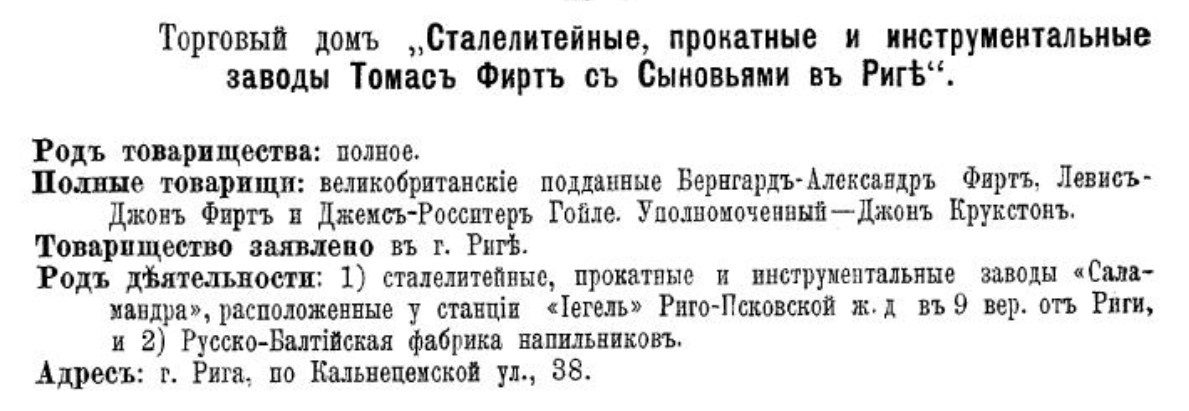 Торговый домъ „Сталелитейные, прокатные и инструментальные заводы Томасъ Фиртъ съ Сыновьями въ Ригѣ“.

Родъ товарищества: полное.
Полные товарищи: великобританскіе подданные Бернгардъ-Александръ Фиртъ, Левисъ-Джонъ Фиртъ и Джемсъ-Росситеръ Гойле. Уполномоченный—Джонъ Крукстонъ.
Товарищество заявлено въ г. Ригѣ.
Родъ дѣятельности: 1) сталелитейные, прокатные и инструментальные заводы «Саламандра», расположенные у станціи «Іегель» Риго-Псковской ж. д въ 9 вер. отъ Риги, и 2) Русско-Балтійская фабрика напильниковъ.
Адресъ: г. Рига, по Кальнецемской ул., 38.